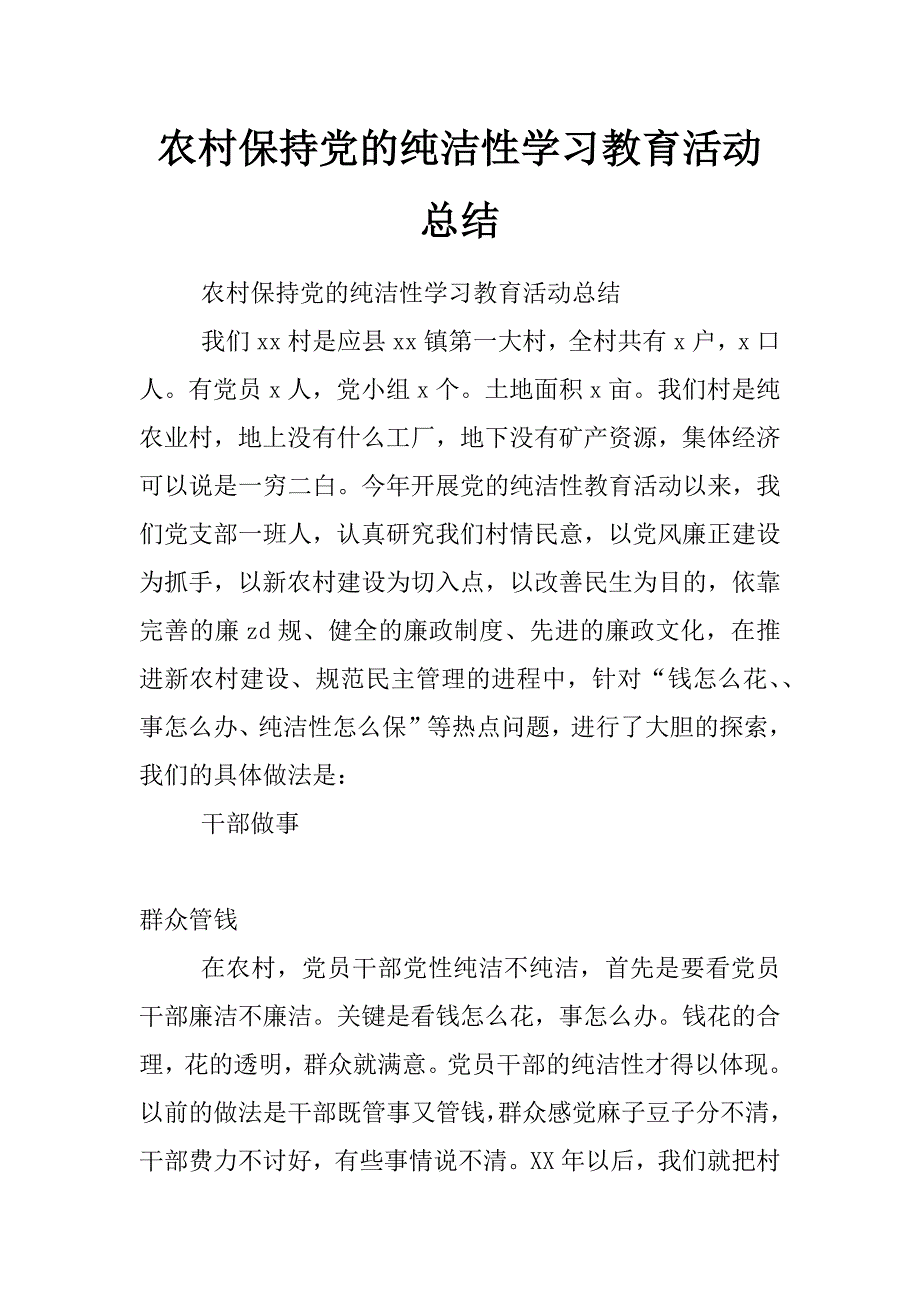 农村保持党的纯洁性学习教育活动总结

农村保持党的纯洁性学习教育活动总结

我们xx村是应县xx镇第一大村，全村共有x户，x口人。有党员x人，党小组x个。土地面积x亩。我们村是纯农业村，地上没有什么工厂，地下没有矿产资源，集体经济可以说是一穷二白。今年开展党的纯洁性教育活动以来，我们党支部一班人，认真研究我们村情民意，以党风廉正建设为抓手，以新农村建设为切入点，以改善民生为目的，依靠完善的廉zd规、健全的廉政制度、先进的廉政文化，在推进新农村建设、规范民主管理的进程中，针对“钱怎么花、、事怎么办、纯洁性怎么保”等热点问题，进行了大胆的探索，我们的具体做法是：

干部做事

群众管钱

在农村，党员干部党性纯洁不纯洁，首先是要看党员干部廉洁不廉洁。关键是看钱怎么花，事怎么办。钱花的合理，花的透明，群众就满意。党员干部的纯洁性才得以体现。以前的做法是干部既管事又管钱，群众感觉麻子豆子分不清，干部费力不讨好，有些事情说不清。XX年以后，我们就把村